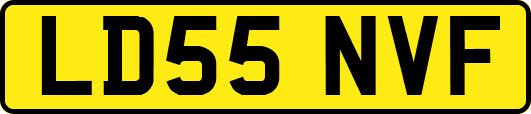 LD55 NVF